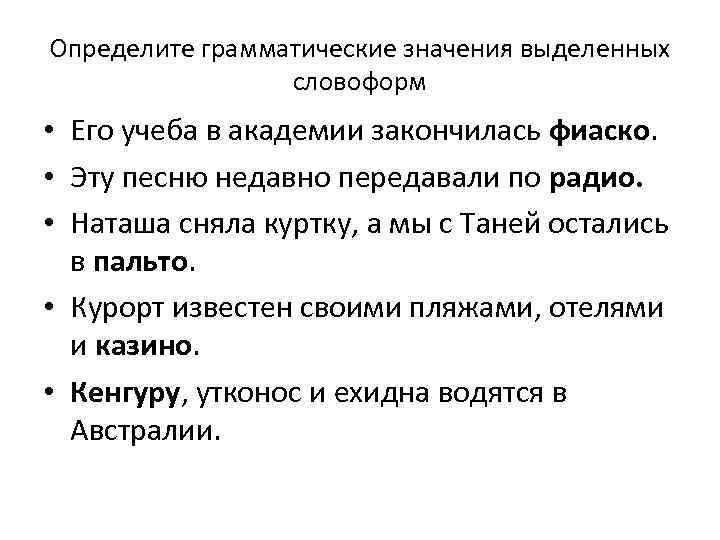 Определите грамматические значения выделенных словоформ

• Его учеба в академии закончилась фиаско.
• Эту песню недавно передавали по радио.
• Наташа сняла куртку, а мы с Таней остались в пальто.
• Курорт известен своими пляжами, отелями и казино.
• Кенгуру, утконос и ехидна водятся в Австралии.